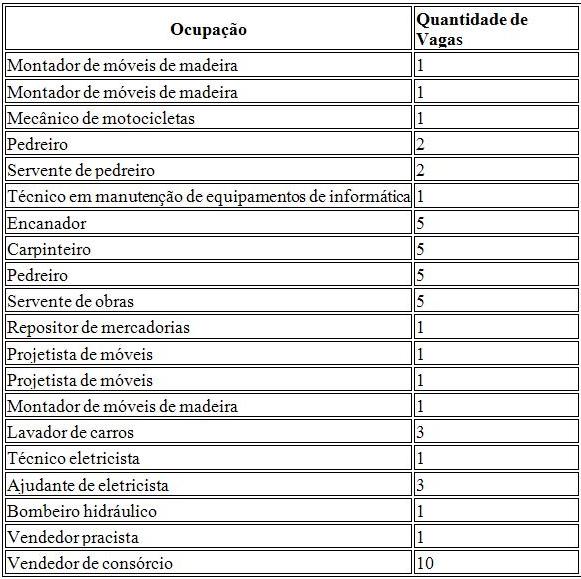 | Ocupação | Quantidade de Vagas |
|---|---|
| Montador de móveis de madeira | 1 |
| Montador de móveis de madeira | 1 |
| Mecânico de motocicletas | 1 |
| Pedreiro | 2 |
| Servente de pedreiro | 2 |
| Técnico em manutenção de equipamentos de informática | 1 |
| Encanador | 5 |
| Carpinteiro | 5 |
| Pedreiro | 5 |
| Servente de obras | 5 |
| Repositor de mercadorias | 1 |
| Projetista de móveis | 1 |
| Projetista de móveis | 1 |
| Montador de móveis de madeira | 1 |
| Lavador de carros | 3 |
| Técnico eletricista | 1 |
| Ajudante de eletricista | 3 |
| Bombeiro hidráulico | 1 |
| Vendedor pracista | 1 |
| Vendedor de consórcio | 10 |